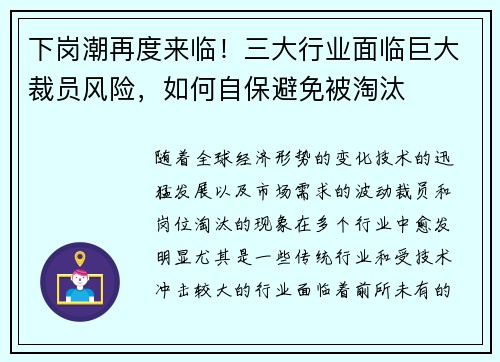 下岗潮再度来临！三大行业面临巨大裁员风险，如何自保避免被淘汰

随着全球经济形势的变化技术的迅猛发展以及市场需求的波动裁员和岗位淘汰的现象在多个行业中愈发明显尤其是一些传统行业和受技术冲击较大的行业面临着前所未有的